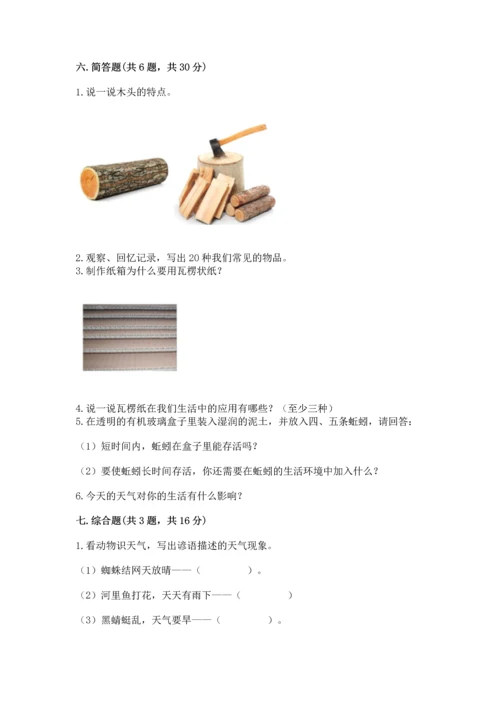 六. 简答题(共 6 题，共 30 分)

1. 说一说木头的特点。

2. 观察、回忆记录，写出 20 种我们常见的物品。
3. 制作纸箱为什么要用瓦楞状纸？

4. 说一说瓦楞纸在我们生活中的应用有哪些？（至少三种）
5. 在透明的有机玻璃盒子里装入湿润的泥土，并放入四、五条蚯蚓，请回答：

（1）短时间内，蚯蚓在盒子里能存活吗？

（2）要使蚯蚓长时间存活，你还需要在蚯蚓的生活环境中加入什么？

6. 今天的天气对你的生活有什么影响？

七. 综合题(共 3 题，共 16 分)

1. 看动物识天气，写出谚语描述的天气现象。

（1）蜘蛛结网天放晴——（　　　　）。

（2）河里鱼打花，天天有雨下——（　　　　）

（3）黑蜻蜓乱，天气要旱——（　　　　）。